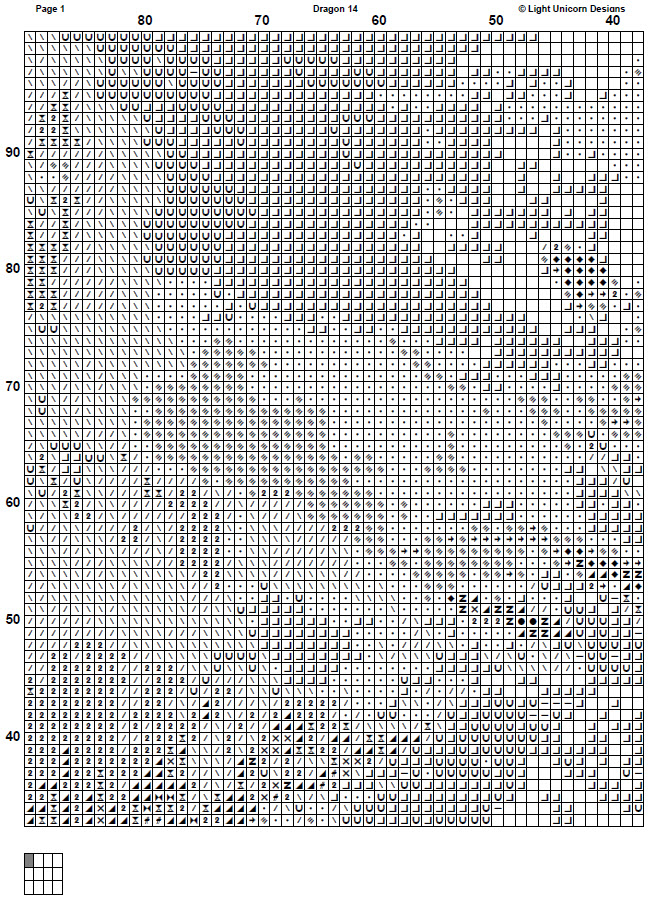 Page 1

Dragon 14

© Light Unicorn Designs

80

70

60

50

40

90

80

70

60

50

40